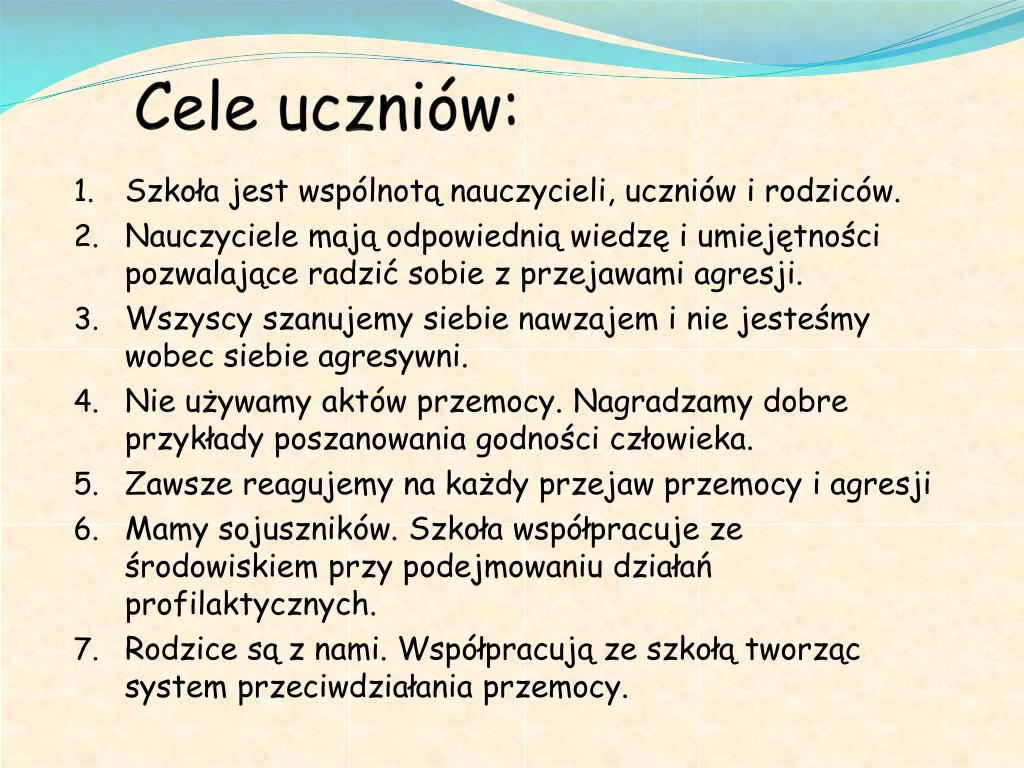 Cele uczniów:

1. Szkoła jest wspólnotą nauczycieli, uczniów i rodziców.
2. Nauczyciele mają odpowiednią wiedzę i umiejętności pozwalające radzić sobie z przejawami agresji.
3. Wszyscy szanujemy siebie nawzajem i nie jesteśmy wobec siebie agresywni.
4. Nie używamy aktów przemocy. Nagradzamy dobre przykłady poszanowania godności człowieka.
5. Zawsze reagujemy na każdy przejaw przemocy i agresji
6. Mamy sojuszników. Szkoła współpracuje ze środowiskiem przy podejmowaniu działań profilaktycznych.
7. Rodzice są z nami. Współpracują ze szkołą tworząc system przeciwdziałania przemocy.